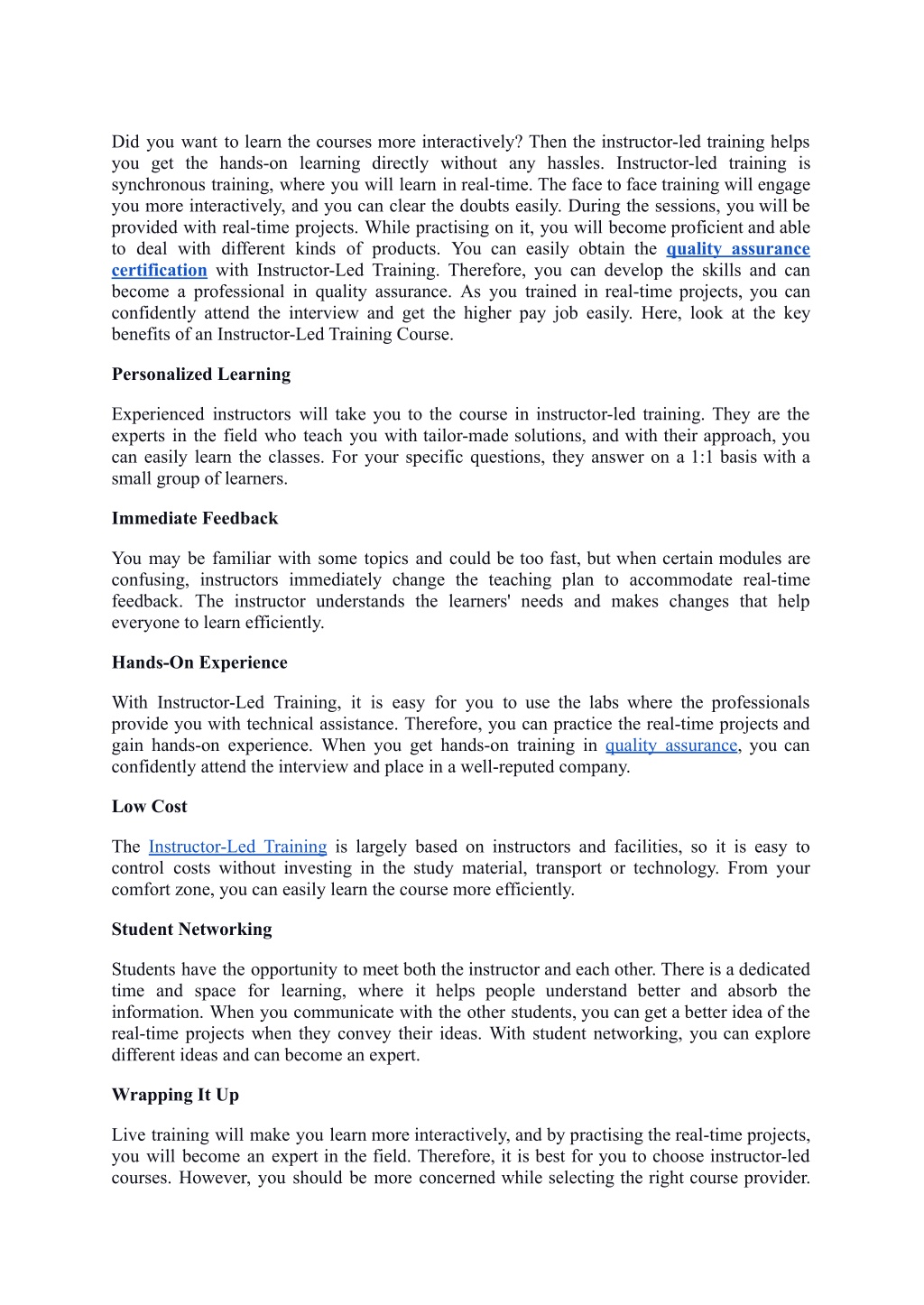 Did you want to learn the courses more interactively? Then the instructor-led training helps you get the hands-on learning directly without any hassles. Instructor-led training is synchronous training, where you will learn in real-time. The face to face training will engage you more interactively, and you can clear the doubts easily. During the sessions, you will be provided with real-time projects. While practising on it, you will become proficient and able to deal with different kinds of products. You can easily obtain the quality assurance certification with Instructor-Led Training. Therefore, you can develop the skills and can become a professional in quality assurance. As you trained in real-time projects, you can confidently attend the interview and get the higher pay job easily. Here, look at the key benefits of an Instructor-Led Training Course.

Personalized Learning

Experienced instructors will take you to the course in instructor-led training. They are the experts in the field who teach you with tailor-made solutions, and with their approach, you can easily learn the classes. For your specific questions, they answer on a 1:1 basis with a small group of learners.

Immediate Feedback

You may be familiar with some topics and could be too fast, but when certain modules are confusing, instructors immediately change the teaching plan to accommodate real-time feedback. The instructor understands the learners' needs and makes changes that help everyone to learn efficiently.

Hands-On Experience

With Instructor-Led Training, it is easy for you to use the labs where the professionals provide you with technical assistance. Therefore, you can practice the real-time projects and gain hands-on experience. When you get hands-on training in quality assurance, you can confidently attend the interview and place in a well-reputed company.

Low Cost

The Instructor-Led Training is largely based on instructors and facilities, so it is easy to control costs without investing in the study material, transport or technology. From your comfort zone, you can easily learn the course more efficiently.

Student Networking

Students have the opportunity to meet both the instructor and each other. There is a dedicated time and space for learning, where it helps people understand better and absorb the information. When you communicate with the other students, you can get a better idea of the real-time projects when they convey their ideas. With student networking, you can explore different ideas and can become an expert.

Wrapping It Up

Live training will make you learn more interactively, and by practising the real-time projects, you will become an expert in the field. Therefore, it is best for you to choose instructor-led courses. However, you should be more concerned while selecting the right course provider.